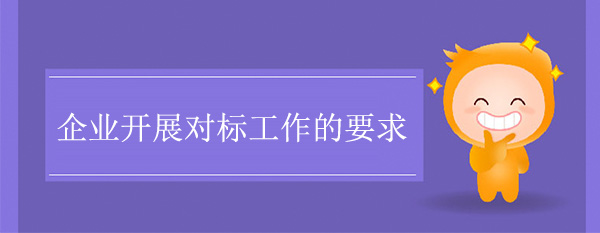 企业开展对标工作的要求